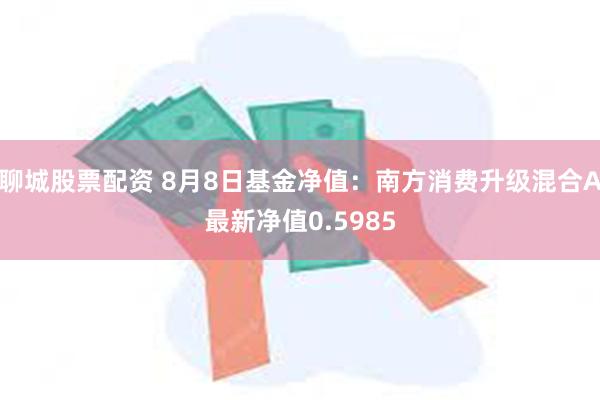 聊城股票配资 8月8日基金净值：南方消费升级混合A最新净值0.5985